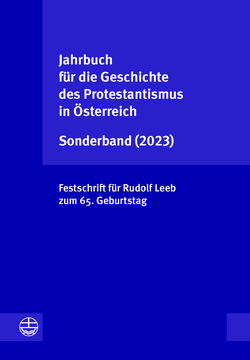 Jahrbuch
für die Geschichte
des Protestantismus
in Österreich

Sonderband (2023)

Festschrift für Rudolf Leeb
zum 65. Geburtstag